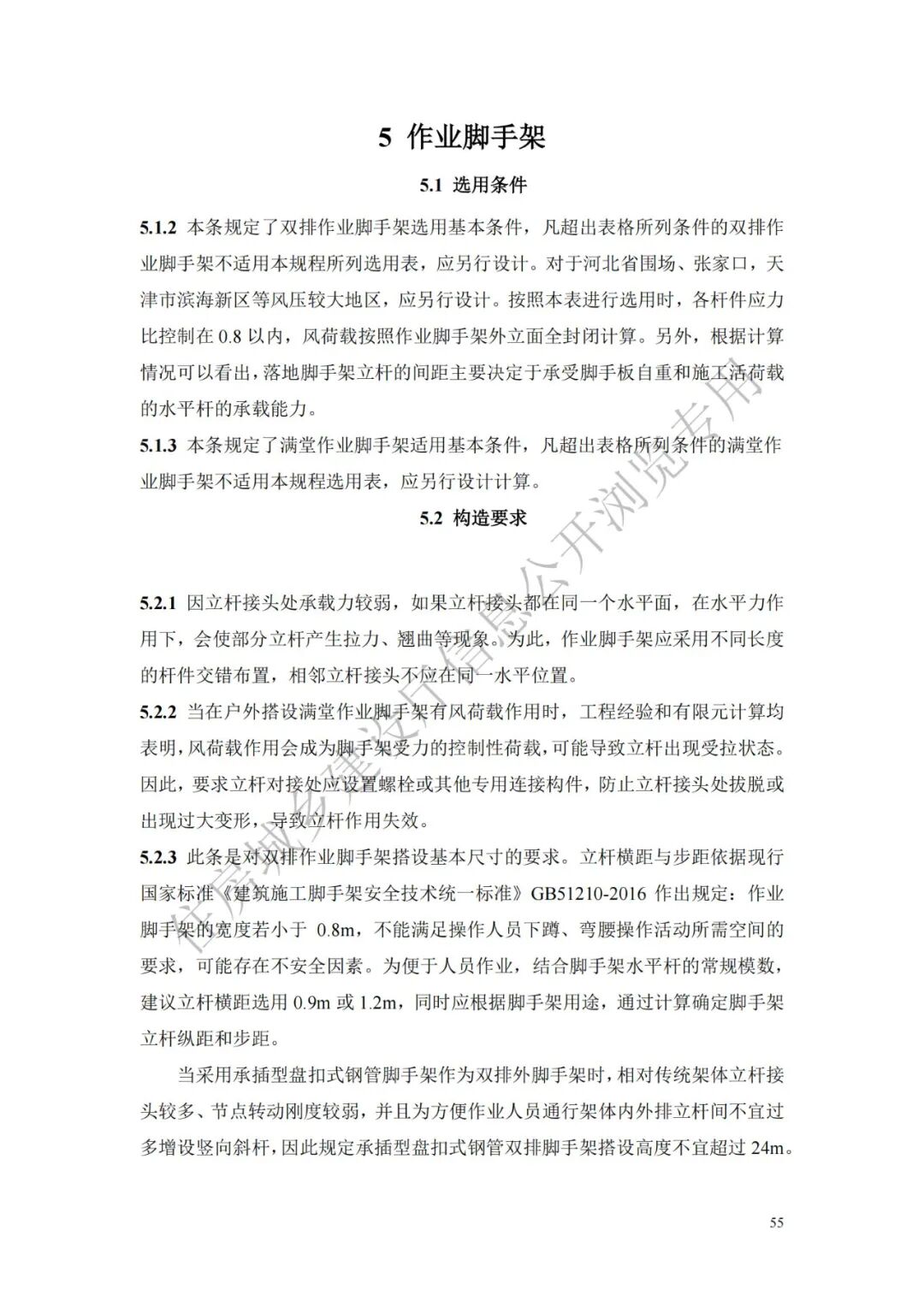 5 作业脚手架

5.1 选用条件

5.1.2 本条规定了双排作业脚手架选用基本条件，凡超出表格所列条件的双排作业脚手架不适用本规程所列选用表，应另行设计。对于河北省围场、张家口，天津市滨海新区等风压较大地区，应另行设计。按照本表进行选用时，各杆件应力比控制在0.8以内，风荷载按照作业脚手架外立面全封闭计算。另外，根据计算情况可以看出，落地脚手架立杆的间距主要决定于承受脚手板自重和施工活荷载的水平杆的承载能力。

5.1.3 本条规定了满堂作业脚手架适用基本条件，凡超出表格所列条件的满堂作业脚手架不适用本规程选用表，应另行设计计算。

5.2 构造要求

5.2.1 因立杆接头处承载力较弱，如果立杆接头都在同一个水平面，在水平力作用下，会使部分立杆产生拉力、翘曲等现象。为此，作业脚手架应采用不同长度的杆件交错布置，相邻立杆接头不应在同一水平位置。

5.2.2 当在户外搭设满堂作业脚手架有风荷载作用时，工程经验和有限元计算均表明，风荷载作用会成为脚手架受力的控制性荷载，可能导致立杆出现受拉状态。因此，要求立杆对接处应设置螺栓或其他专用连接构件，防止立杆接头处拔脱或出现过大变形，导致立杆作用失效。

5.2.3 此条是对双排作业脚手架搭设基本尺寸的要求。立杆横距与步距依据现行国家标准《建筑施工脚手架安全技术统一标准》GB51210-2016作出规定：作业脚手架的宽度若小于0.8m，不能满足操作人员下蹲、弯腰操作活动所需空间的要求，可能存在不安全因素。为便于人员作业，结合脚手架水平杆的常规模数，建议立杆横距选用0.9m或1.2m，同时应根据脚手架用途，通过计算确定脚手架立杆纵距和步距。

当采用承插型盘扣式钢管脚手架作为双排外脚手架时，相对传统架体立杆接头较多、节点转动刚度较弱，并且为方便作业人员通行架体内外排立杆间不宜过多增设竖向斜杆，因此规定承插型盘扣式钢管双排脚手架搭设高度不宜超过24m。

55

住房城乡建设厅信息公开浏览专用